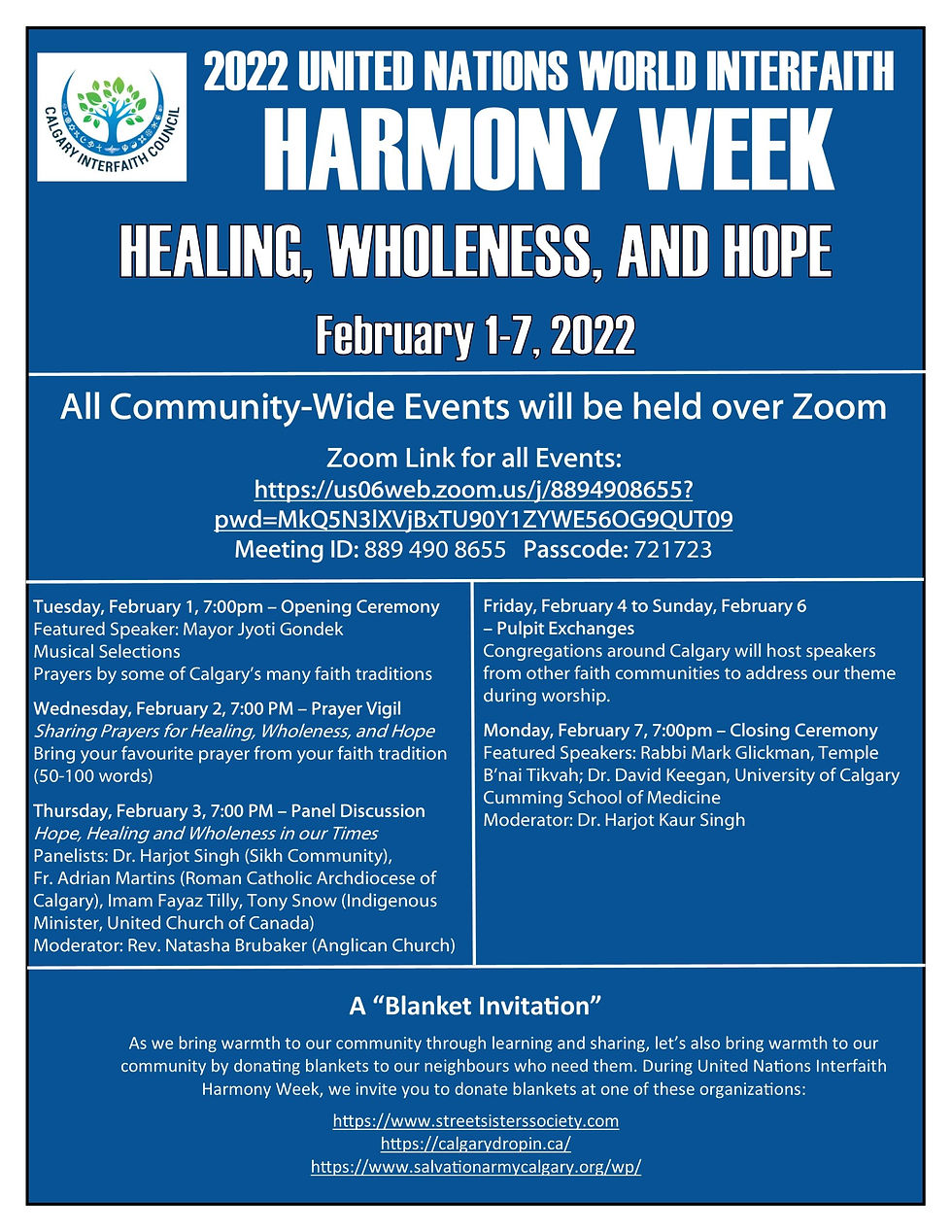 CALGARY INTERFAITH COUNCIL

2022 UNITED NATIONS WORLD INTERFAITH

HARMONY WEEK

HEALING, WHOLENESS, AND HOPE

February 1-7, 2022

All Community-Wide Events will be held over Zoom

Zoom Link for all Events:
https://us06web.zoom.us/j/8894908655?pwd=MkQ5N3lXVjBxTU90Y1ZYWE56OG9QUT09
Meeting ID: 889 490 8655 Passcode: 721723

Tuesday, February 1, 7:00pm – Opening Ceremony
Featured Speaker: Mayor Jyoti Gondek
Musical Selections
Prayers by some of Calgary's many faith traditions

Wednesday, February 2, 7:00 PM – Prayer Vigil
Sharing Prayers for Healing, Wholeness, and Hope
Bring your favourite prayer from your faith tradition (50-100 words)

Thursday, February 3, 7:00 PM – Panel Discussion
Hope, Healing and Wholeness in our Times
Panelists: Dr. Harjot Singh (Sikh Community), Fr. Adrian Martins (Roman Catholic Archdiocese of Calgary), Imam Fayaz Tilly, Tony Snow (Indigenous Minister, United Church of Canada)
Moderator: Rev. Natasha Brubaker (Anglican Church)

Friday, February 4 to Sunday, February 6 – Pulpit Exchanges
Congregations around Calgary will host speakers from other faith communities to address our theme during worship.

Monday, February 7, 7:00pm – Closing Ceremony
Featured Speakers: Rabbi Mark Glickman, Temple B'nai Tikvah; Dr. David Keegan, University of Calgary Cumming School of Medicine
Moderator: Dr. Harjot Kaur Singh

A "Blanket Invitation"

As we bring warmth to our community through learning and sharing, let's also bring warmth to our community by donating blankets to our neighbours who need them. During United Nations Interfaith Harmony Week, we invite you to donate blankets at one of these organizations:

https://www.streetsisterssociety.com
https://calgarydropin.ca/
https://www.salvationarmycalgary.org/wp/